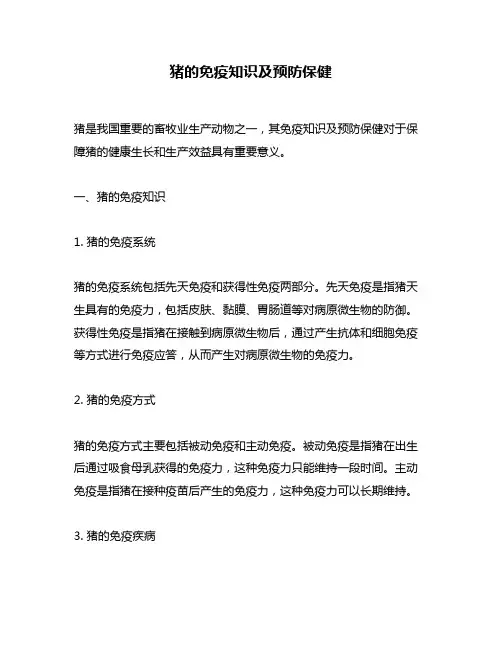 猪的免疫知识及预防保健

猪是我国重要的畜牧业生产动物之一，其免疫知识及预防保健对于保障猪的健康生长和生产效益具有重要意义。

一、猪的免疫知识

1. 猪的免疫系统

猪的免疫系统包括先天免疫和获得性免疫两部分。先天免疫是指猪天生具有的免疫力，包括皮肤、黏膜、胃肠道等对病原微生物的防御。获得性免疫是指猪在接触到病原微生物后，通过产生抗体和细胞免疫等方式进行免疫应答，从而产生对病原微生物的免疫力。

2. 猪的免疫方式

猪的免疫方式主要包括被动免疫和主动免疫。被动免疫是指猪在出生后通过吸食母乳获得的免疫力，这种免疫力只能维持一段时间。主动免疫是指猪在接种疫苗后产生的免疫力，这种免疫力可以长期维持。

3. 猪的免疫疾病